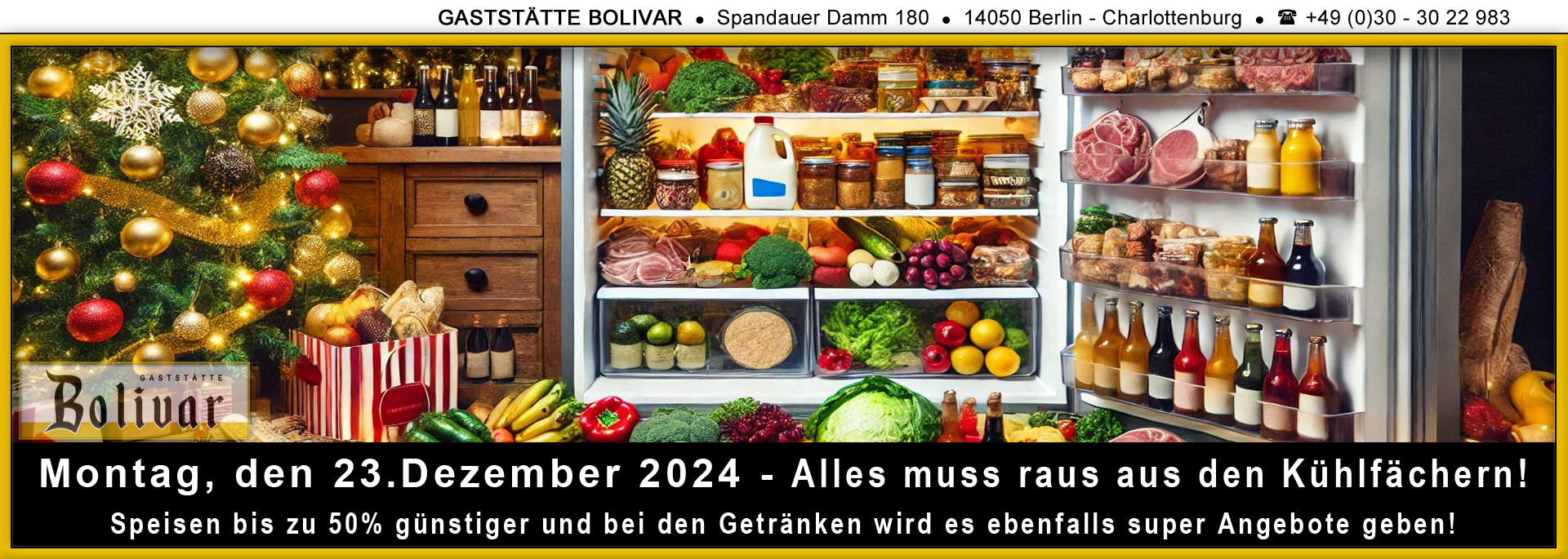 GASTSTÄTTE BOLIVAR • Spandauer Damm 180 • 14050 Berlin - Charlottenburg • ☎ +49 (0)30 - 30 22 983

GASTSTÄTTE
Bolivar

Montag, den 23.Dezember 2024 - Alles muss raus aus den Kühlfächern!

Speisen bis zu 50% günstiger und bei den Getränken wird es ebenfalls super Angebote geben!